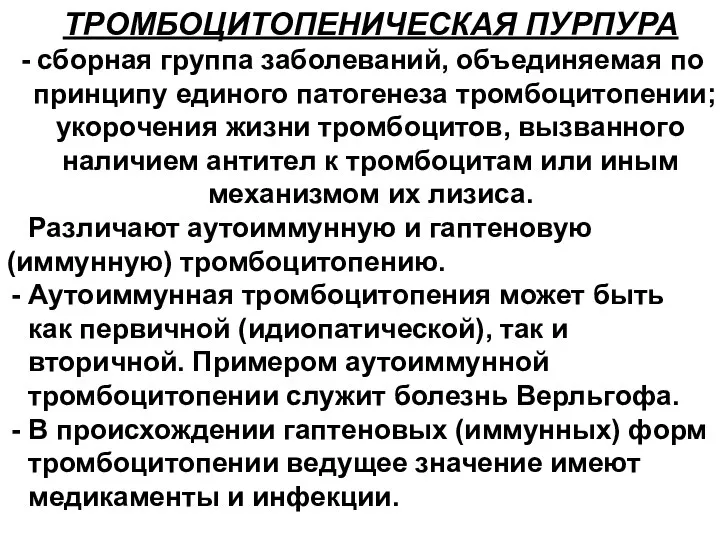 ТРОМБОЦИТОПЕНИЧЕСКАЯ ПУРПУРА

- сборная группа заболеваний, объединяемая по принципу единого патогенеза тромбоцитопении; укорочения жизни тромбоцитов, вызванного наличием антител к тромбоцитам или иным механизмом их лизиса.

Различают аутоиммунную и гаптеновую (иммунную) тромбоцитопению.

- Аутоиммунная тромбоцитопения может быть как первичной (идиопатической), так и вторичной. Примером аутоиммунной тромбоцитопении служит болезнь Верльгофа.

- В происхождении гаптеновых (иммунных) форм тромбоцитопении ведущее значение имеют медикаменты и инфекции.